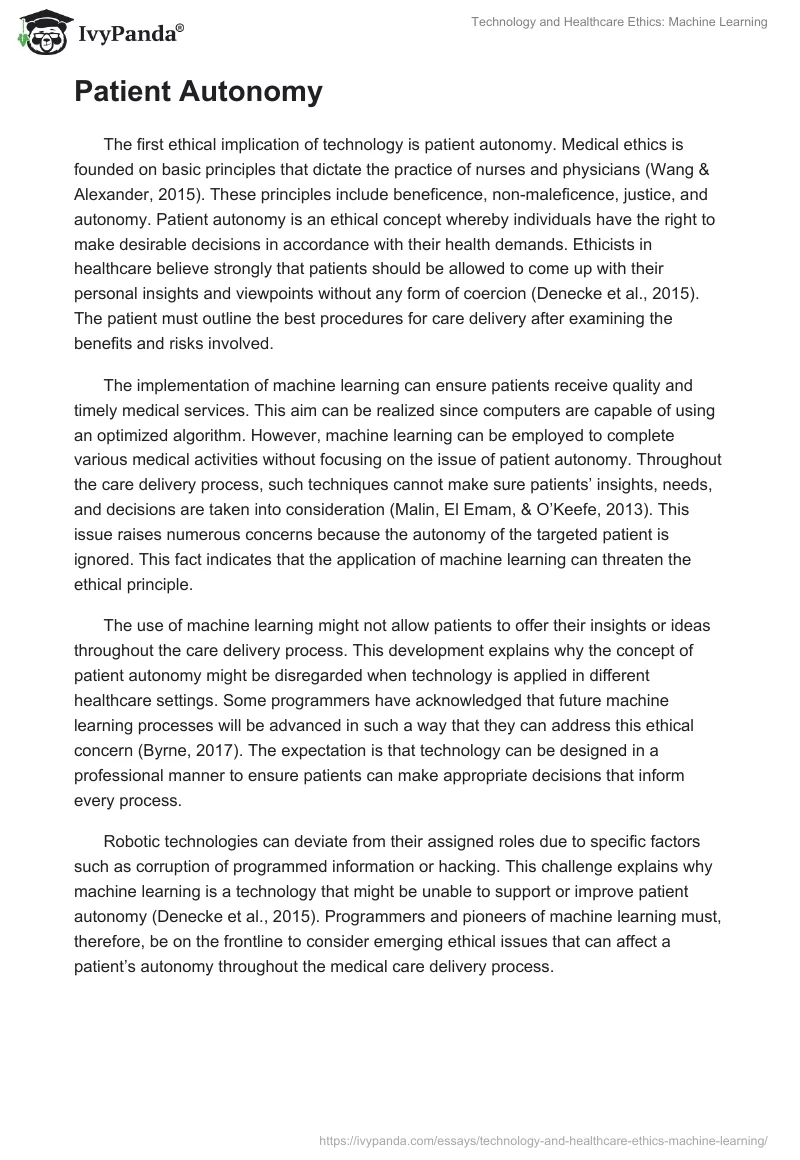 IvyPanda®

Technology and Healthcare Ethics: Machine Learning

Patient Autonomy

The first ethical implication of technology is patient autonomy. Medical ethics is founded on basic principles that dictate the practice of nurses and physicians (Wang & Alexander, 2015). These principles include beneficence, non-maleficence, justice, and autonomy. Patient autonomy is an ethical concept whereby individuals have the right to make desirable decisions in accordance with their health demands. Ethicists in healthcare believe strongly that patients should be allowed to come up with their personal insights and viewpoints without any form of coercion (Denecke et al., 2015). The patient must outline the best procedures for care delivery after examining the benefits and risks involved.

The implementation of machine learning can ensure patients receive quality and timely medical services. This aim can be realized since computers are capable of using an optimized algorithm. However, machine learning can be employed to complete various medical activities without focusing on the issue of patient autonomy. Throughout the care delivery process, such techniques cannot make sure patients' insights, needs, and decisions are taken into consideration (Malin, El Emam, & O'Keefe, 2013). This issue raises numerous concerns because the autonomy of the targeted patient is ignored. This fact indicates that the application of machine learning can threaten the ethical principle.

The use of machine learning might not allow patients to offer their insights or ideas throughout the care delivery process. This development explains why the concept of patient autonomy might be disregarded when technology is applied in different healthcare settings. Some programmers have acknowledged that future machine learning processes will be advanced in such a way that they can address this ethical concern (Byrne, 2017). The expectation is that technology can be designed in a professional manner to ensure patients can make appropriate decisions that inform every process.

Robotic technologies can deviate from their assigned roles due to specific factors such as corruption of programmed information or hacking. This challenge explains why machine learning is a technology that might be unable to support or improve patient autonomy (Denecke et al., 2015). Programmers and pioneers of machine learning must, therefore, be on the frontline to consider emerging ethical issues that can affect a patient's autonomy throughout the medical care delivery process.

https://ivypanda.com/essays/technology-and-healthcare-ethics-machine-learning/